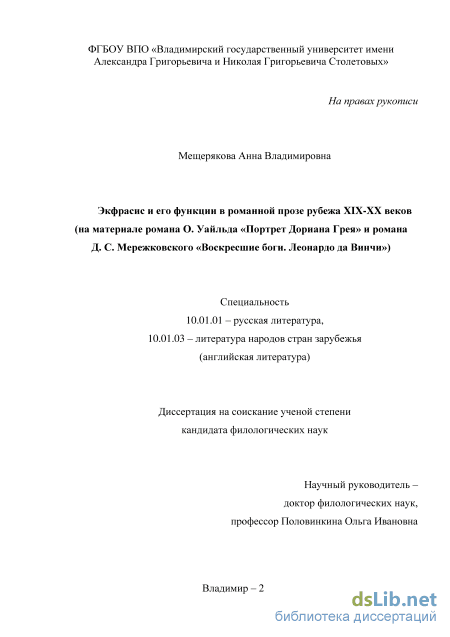 ФГБОУ ВПО «Владимирский государственный университет имени Александра Григорьевича и Николая Григорьевича Столетовых»

На правах рукописи

Мещерякова Анна Владимировна

Экфрасис и его функции в романной прозе рубежа XIX-XX веков (на материале романа О. Уайльда «Портрет Дориана Грея» и романа Д. С. Мережковского «Воскресшие боги. Леонардо да Винчи»)

Специальность
10.01.01 – русская литература,
10.01.03 – литература народов стран зарубежья
(английская литература)

Диссертация на соискание ученой степени
кандидата филологических наук

Научный руководитель –
доктор филологических наук,
профессор Половинкина Ольга Ивановна

Владимир – 2

dsLib.net
библиотека диссертаций